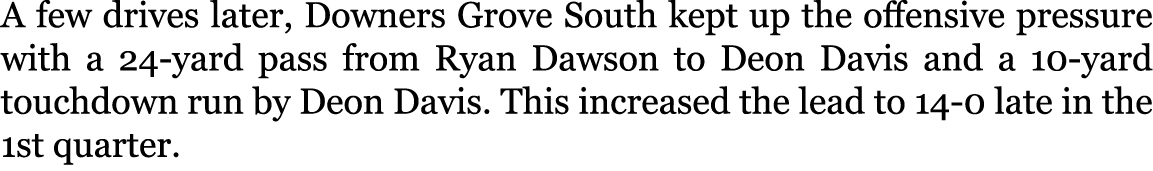 A few drives later, Downers Grove South kept up the offensive pressure with a 24-yard pass from Ryan Dawson to Deon Davis and a 10-yard touchdown run by Deon Davis. This increased the lead to 14-0 late in the 1st quarter.